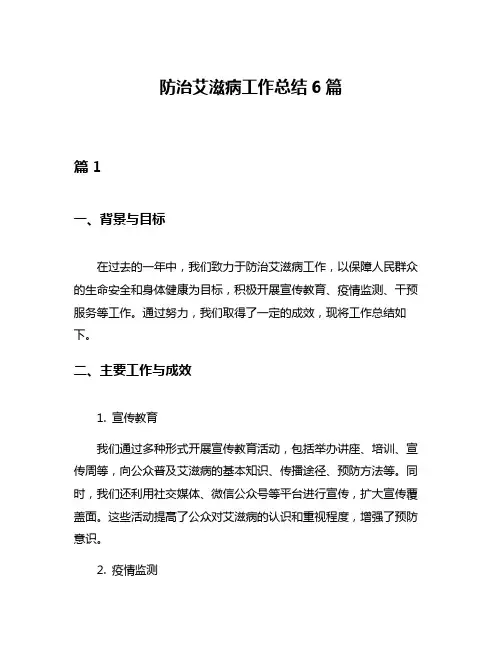 防治艾滋病工作总结 6 篇

篇 1

一、背景与目标

在过去的一年中，我们致力于防治艾滋病工作，以保障人民群众的生命安全和身体健康为目标，积极开展宣传教育、疫情监测、干预服务等工作。通过努力，我们取得了一定的成效，现将工作总结如下。

二、主要工作与成效

1. 宣传教育

我们通过多种形式开展宣传教育活动，包括举办讲座、培训、宣传周等，向公众普及艾滋病的基本知识、传播途径、预防方法等。同时，我们还利用社交媒体、微信公众号等平台进行宣传，扩大宣传覆盖面。这些活动提高了公众对艾滋病的认识和重视程度，增强了预防意识。

2. 疫情监测